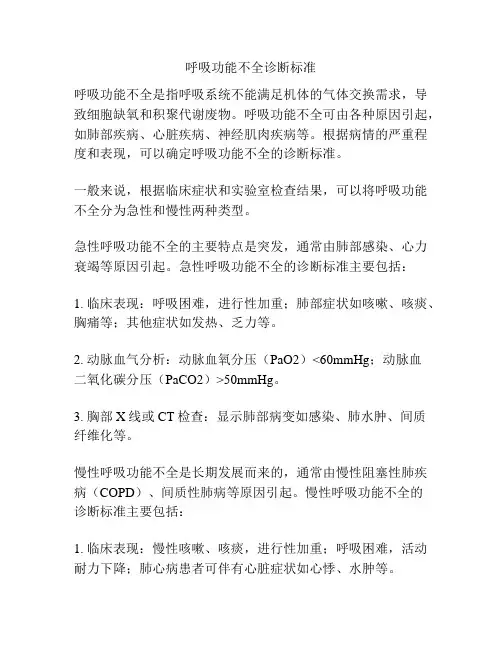 呼吸功能不全诊断标准

呼吸功能不全是指呼吸系统不能满足机体的气体交换需求，导致细胞缺氧和积聚代谢废物。呼吸功能不全可由各种原因引起，如肺部疾病、心脏疾病、神经肌肉疾病等。根据病情的严重程度和表现，可以确定呼吸功能不全的诊断标准。

一般来说，根据临床症状和实验室检查结果，可以将呼吸功能不全分为急性和慢性两种类型。

急性呼吸功能不全的主要特点是突发，通常由肺部感染、心力衰竭等原因引起。急性呼吸功能不全的诊断标准主要包括：

1. 临床表现：呼吸困难，进行性加重；肺部症状如咳嗽、咳痰、胸痛等；其他症状如发热、乏力等。

2. 动脉血气分析：动脉血氧分压（PaO2）<60mmHg；动脉血二氧化碳分压（PaCO2）>50mmHg。

3. 胸部 X 线或 CT 检查：显示肺部病变如感染、肺水肿、间质纤维化等。

慢性呼吸功能不全是长期发展而来的，通常由慢性阻塞性肺疾病（COPD）、间质性肺病等原因引起。慢性呼吸功能不全的诊断标准主要包括：

1. 临床表现：慢性咳嗽、咳痰，进行性加重；呼吸困难，活动耐力下降；肺心病患者可伴有心脏症状如心悸、水肿等。